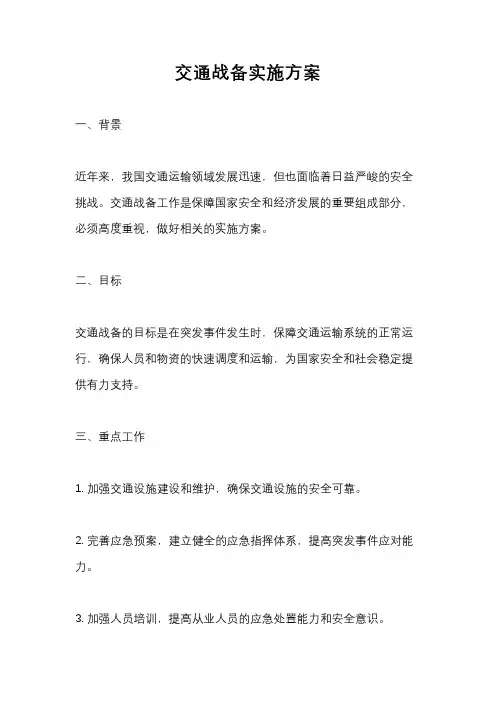 交通战备实施方案

一、背景

近年来，我国交通运输领域发展迅速，但也面临着日益严峻的安全挑战。交通战备工作是保障国家安全和经济发展的重要组成部分，必须高度重视，做好相关的实施方案。

二、目标

交通战备的目标是在突发事件发生时，保障交通运输系统的正常运行，确保人员和物资的快速调度和运输，为国家安全和社会稳定提供有力支持。

三、重点工作

1. 加强交通设施建设和维护，确保交通设施的安全可靠。

2. 完善应急预案，建立健全的应急指挥体系，提高突发事件应对能力。

3. 加强人员培训，提高从业人员的应急处置能力和安全意识。